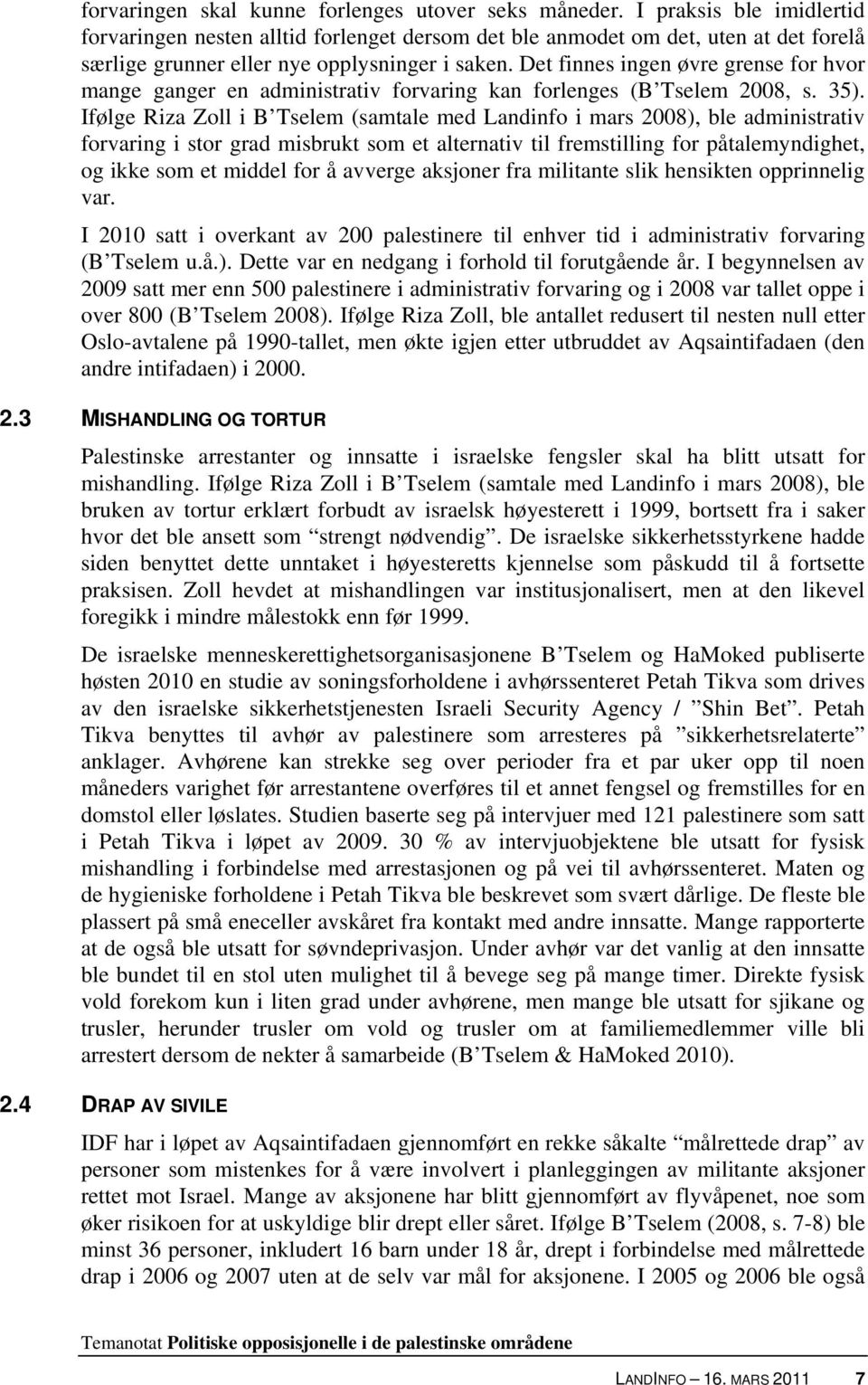 forvaringen skal kunne forlenges utover seks måneder. I praksis ble imidlertid forvaringen nesten alltid forlenget dersom det ble anmodet om det, uten at det forelå særlige grunner eller nye opplysninger i saken. Det finnes ingen øvre grense for hvor mange ganger en administrativ forvaring kan forlenges (B'Tselem 2008, s. 35). Ifølge Riza Zoll i B'Tselem (samtale med Landinfo i mars 2008), ble administrativ forvaring i stor grad misbrukt som et alternativ til fremstilling for påtalemyndighet, og ikke som et middel for å avverge aksjoner fra militante slik hensikten opprinnelig var.

I 2010 satt i overkant av 200 palestinere til enhver tid i administrativ forvaring (B'Tselem u.å.). Dette var en nedgang i forhold til forutgående år. I begynnelsen av 2009 satt mer enn 500 palestinere i administrativ forvaring og i 2008 var tallet oppe i over 800 (B'Tselem 2008). Ifølge Riza Zoll, ble antallet redusert til nesten null etter Oslo-avtalene på 1990-tallet, men økte igjen etter utbruddet av Aqsaintifadaen (den andre intifadaen) i 2000.

2.3 MISHANDLING OG TORTUR

Palestinske arrestanter og innsatte i israelske fengsler skal ha blitt utsatt for mishandling. Ifølge Riza Zoll i B'Tselem (samtale med Landinfo i mars 2008), ble bruken av tortur erklært forbudt av israelsk høyesterett i 1999, bortsett fra i saker hvor det ble ansett som "strengt nødvendig". De israelske sikkerhetsstyrkene hadde siden benyttet dette unntaket i høyesteretts kjennelse som påskudd til å fortsette praksisen. Zoll hevdet at mishandlingen var institusjonalisert, men at den likevel foregikk i mindre målestokk enn før 1999.

De israelske menneskerettighetsorganisasjonene B'Tselem og HaMoked publiserte høsten 2010 en studie av soningsforholdene i avhørssenteret Petah Tikva som drives av den israelske sikkerhetstjenesten Israeli Security Agency / "Shin Bet". Petah Tikva benyttes til avhør av palestinere som arresteres på "sikkerhetsrelaterte" anklager. Avhørene kan strekke seg over perioder fra et par uker opp til noen måneders varighet før arrestantene overføres til et annet fengsel og fremstilles for en domstol eller løslates. Studien baserte seg på intervjuer med 121 palestinere som satt i Petah Tikva i løpet av 2009. 30 % av intervjuobjektene ble utsatt for fysisk mishandling i forbindelse med arrestasjonen og på vei til avhørssenteret. Maten og de hygieniske forholdene i Petah Tikva ble beskrevet som svært dårlige. De fleste ble plassert på små eneceller avskåret fra kontakt med andre innsatte. Mange rapporterte at de også ble utsatt for søvndeprivasjon. Under avhør var det vanlig at den innsatte ble bundet til en stol uten mulighet til å bevege seg på mange timer. Direkte fysisk vold forekom kun i liten grad under avhørene, men mange ble utsatt for sjikane og trusler, herunder trusler om vold og trusler om at familiemedlemmer ville bli arrestert dersom de nekter å samarbeide (B'Tselem & HaMoked 2010).

2.4 DRAP AV SIVILE

IDF har i løpet av Aqsaintifadaen gjennomført en rekke såkalte "målrettede drap" av personer som mistenkes for å være involvert i planleggingen av militante aksjoner rettet mot Israel. Mange av aksjonene har blitt gjennomført av flyvåpenet, noe som øker risikoen for at uskyldige blir drept eller såret. Ifølge B'Tselem (2008, s. 7-8) ble minst 36 personer, inkludert 16 barn under 18 år, drept i forbindelse med målrettede drap i 2006 og 2007 uten at de selv var mål for aksjonene. I 2005 og 2006 ble også

Temanotat Politiske opposisjonelle i de palestinske områdene

LANDINFO – 16. MARS 2011 7